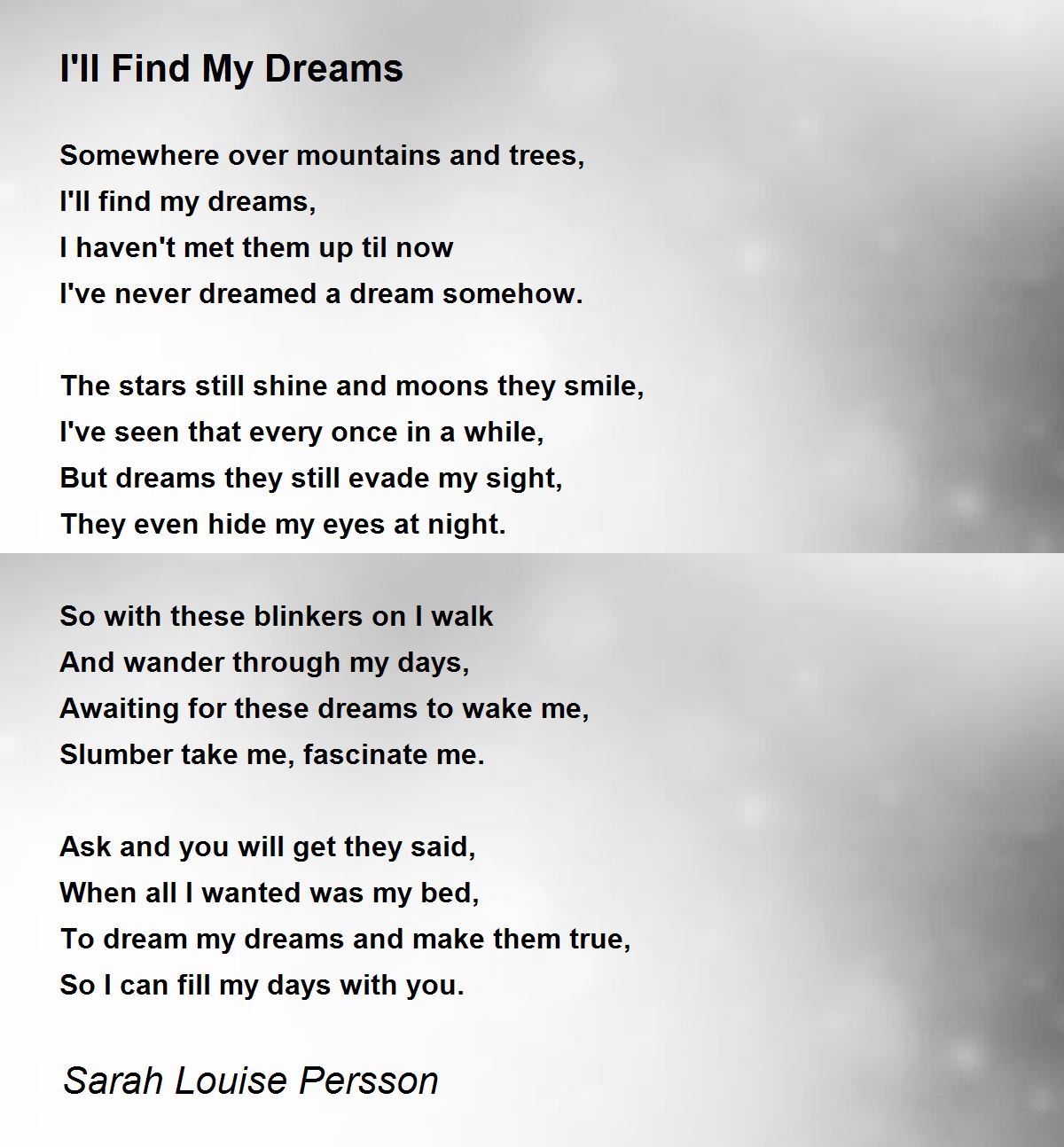 I'll Find My Dreams

Somewhere over mountains and trees,
I'll find my dreams,
I haven't met them up til now
I've never dreamed a dream somehow.

The stars still shine and moons they smile,
I've seen that every once in a while,
But dreams they still evade my sight,
They even hide my eyes at night.

So with these blinkers on I walk
And wander through my days,
Awaiting for these dreams to wake me,
Slumber take me, fascinate me.

Ask and you will get they said,
When all I wanted was my bed,
To dream my dreams and make them true,
So I can fill my days with you.

Sarah Louise Persson